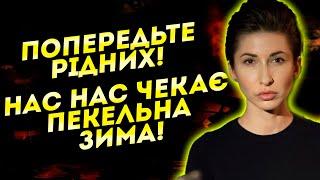 ПОПЕРЕДЬТЕ РІДНИХ!
НАС НАС ЧЕКАЄ ПЕКЕЛЬНА ЗИМА!